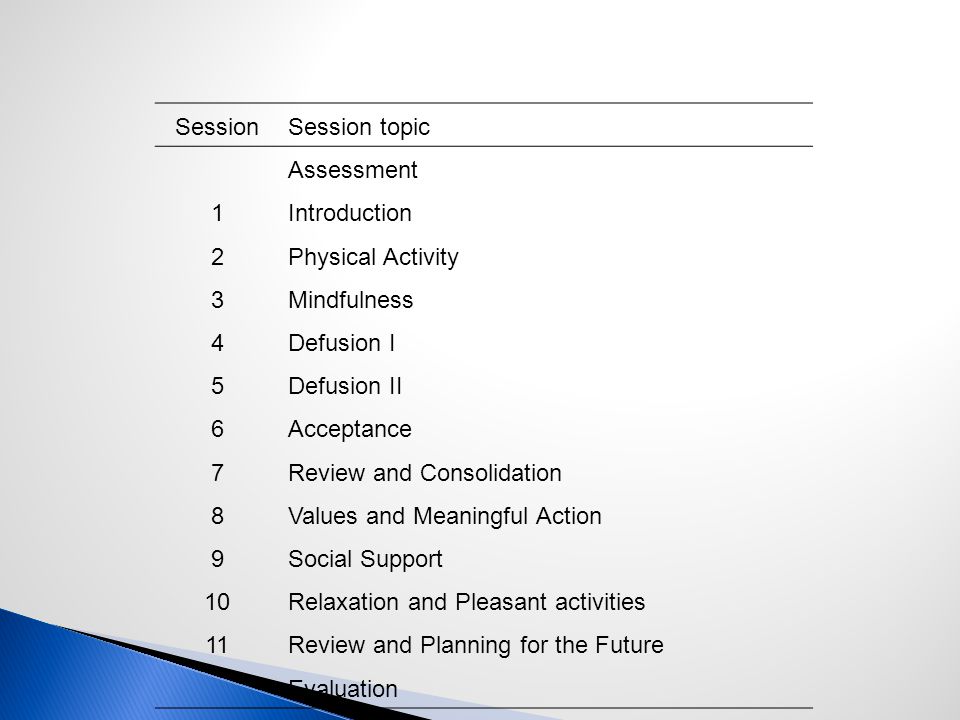 | Session | Session topic |
|---|---|
| | Assessment |
| 1 | Introduction |
| 2 | Physical Activity |
| 3 | Mindfulness |
| 4 | Defusion I |
| 5 | Defusion II |
| 6 | Acceptance |
| 7 | Review and Consolidation |
| 8 | Values and Meaningful Action |
| 9 | Social Support |
| 10 | Relaxation and Pleasant activities |
| 11 | Review and Planning for the Future |
| | Evaluation |